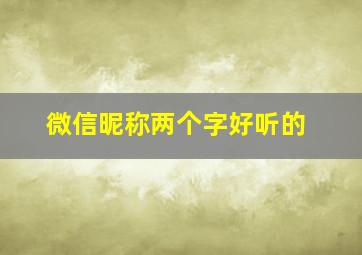 微信昵称两个字好听的